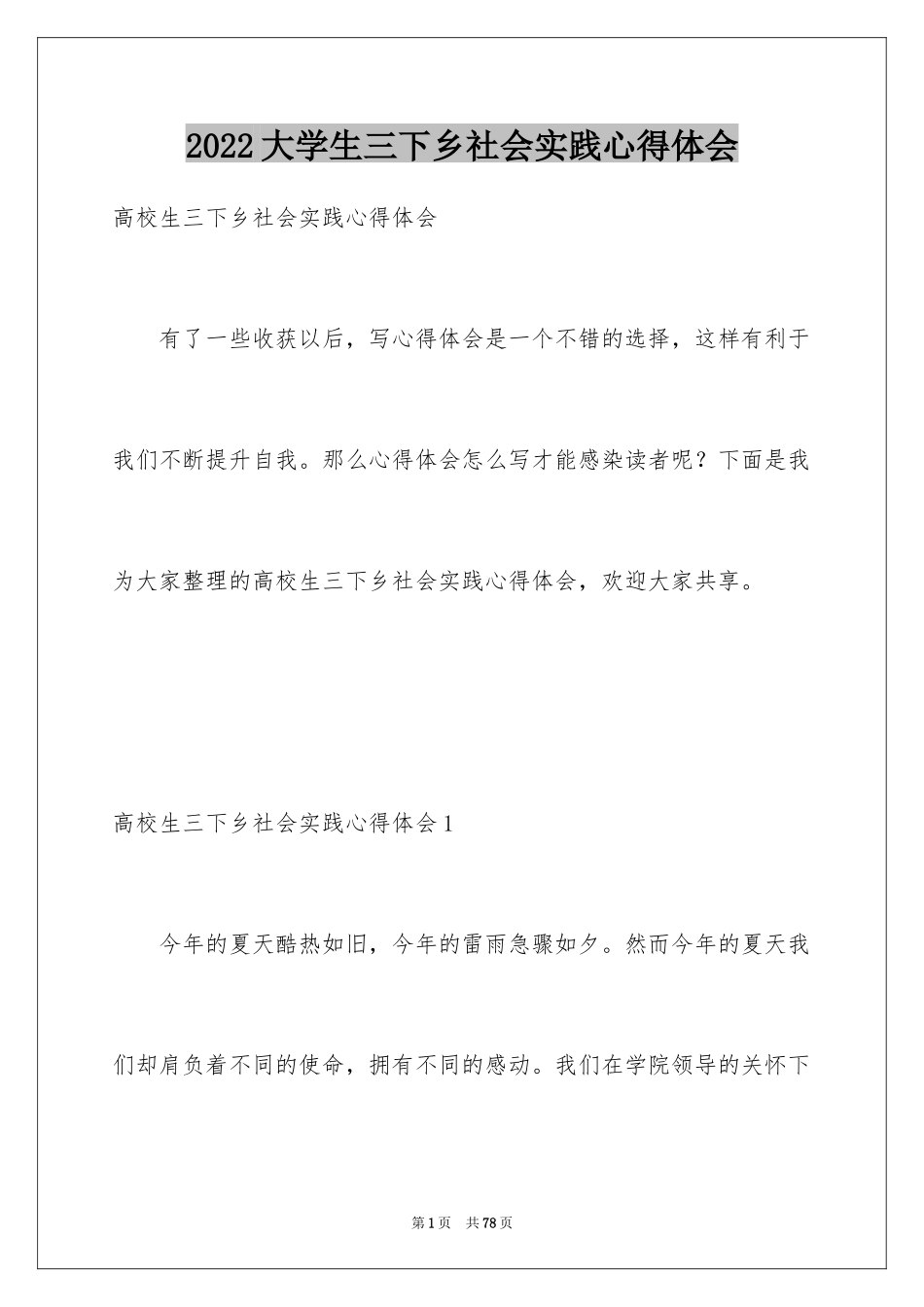 2022大学生三下乡社会实践心得体会

高校生三下乡社会实践心得体会

有了一些收获以后，写心得体会是一个不错的选择，这样有利于我们不断提升自我。那么心得体会怎么写才能感染读者呢？下面是我为大家整理的高校生三下乡社会实践心得体会，欢迎大家共享。

高校生三下乡社会实践心得体会1

今年的夏天酷热如旧，今年的雷雨急骤如夕。然而今年的夏天我们却肩负着不同的使命，拥有不同的感动。我们在学院领导的关怀下

第1页　共78页